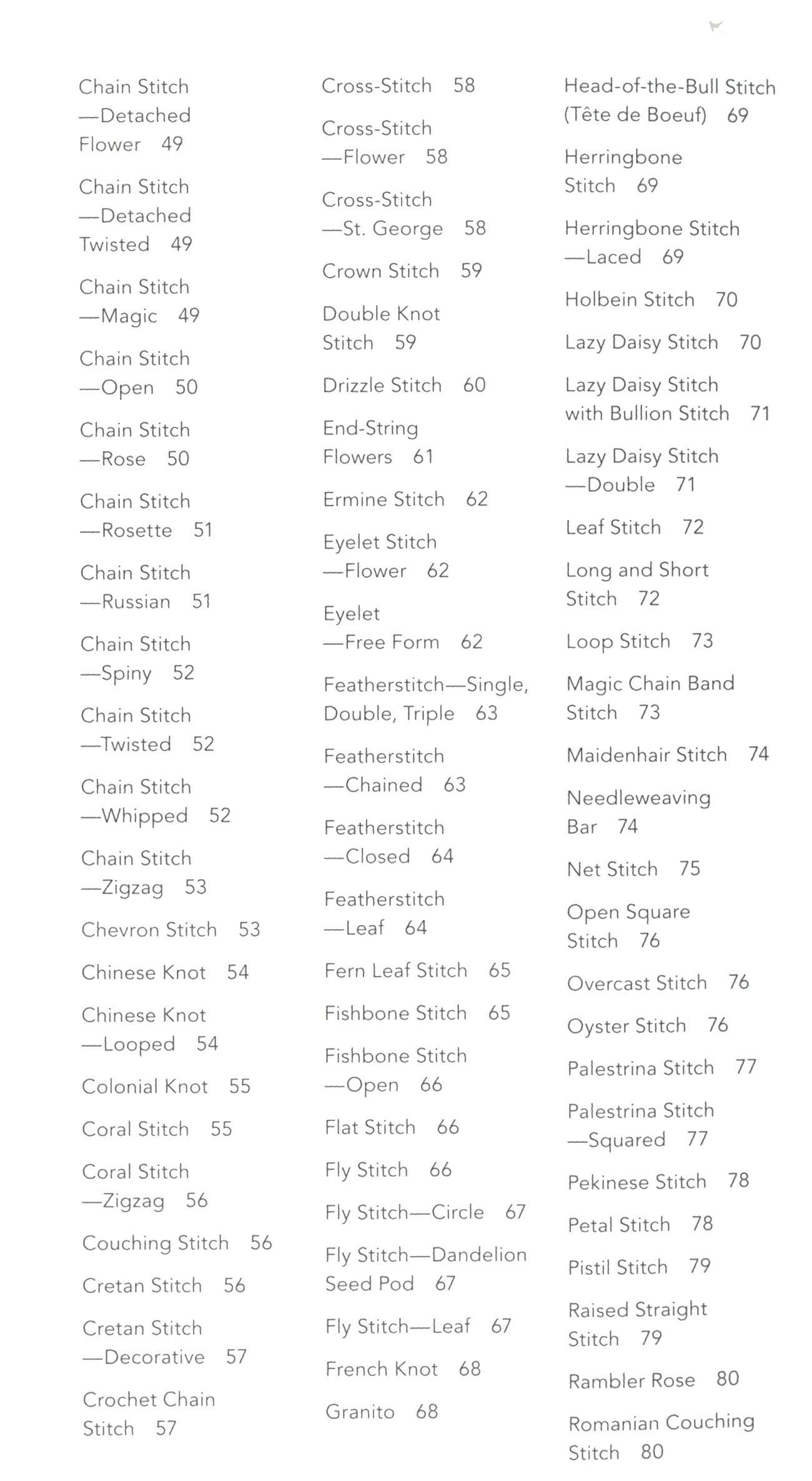 Chain Stitch —Detached Flower 49

Chain Stitch —Detached Twisted 49

Chain Stitch —Magic 49

Chain Stitch —Open 50

Chain Stitch —Rose 50

Chain Stitch —Rosette 51

Chain Stitch —Russian 51

Chain Stitch —Spiny 52

Chain Stitch —Twisted 52

Chain Stitch —Whipped 52

Chain Stitch —Zigzag 53

Chevron Stitch 53

Chinese Knot 54

Chinese Knot —Looped 54

Colonial Knot 55

Coral Stitch 55

Coral Stitch —Zigzag 56

Couching Stitch 56

Cretan Stitch 56

Cretan Stitch —Decorative 57

Crochet Chain Stitch 57

Cross-Stitch 58

Cross-Stitch —Flower 58

Cross-Stitch —St. George 58

Crown Stitch 59

Double Knot Stitch 59

Drizzle Stitch 60

End-String Flowers 61

Ermine Stitch 62

Eyelet Stitch —Flower 62

Eyelet —Free Form 62

Featherstitch—Single, Double, Triple 63

Featherstitch —Chained 63

Featherstitch —Closed 64

Featherstitch —Leaf 64

Fern Leaf Stitch 65

Fishbone Stitch 65

Fishbone Stitch —Open 66

Flat Stitch 66

Fly Stitch 66

Fly Stitch—Circle 67

Fly Stitch—Dandelion Seed Pod 67

Fly Stitch—Leaf 67

French Knot 68

Granito 68

Head-of-the-Bull Stitch (Tête de Boeuf) 69

Herringbone Stitch 69

Herringbone Stitch —Laced 69

Holbein Stitch 70

Lazy Daisy Stitch 70

Lazy Daisy Stitch with Bullion Stitch 71

Lazy Daisy Stitch —Double 71

Leaf Stitch 72

Long and Short Stitch 72

Loop Stitch 73

Magic Chain Band Stitch 73

Maidenhair Stitch 74

Needleweaving Bar 74

Net Stitch 75

Open Square Stitch 76

Overcast Stitch 76

Oyster Stitch 76

Palestrina Stitch 77

Palestrina Stitch —Squared 77

Pekinese Stitch 78

Petal Stitch 78

Pistil Stitch 79

Raised Straight Stitch 79

Rambler Rose 80

Romanian Couching Stitch 80